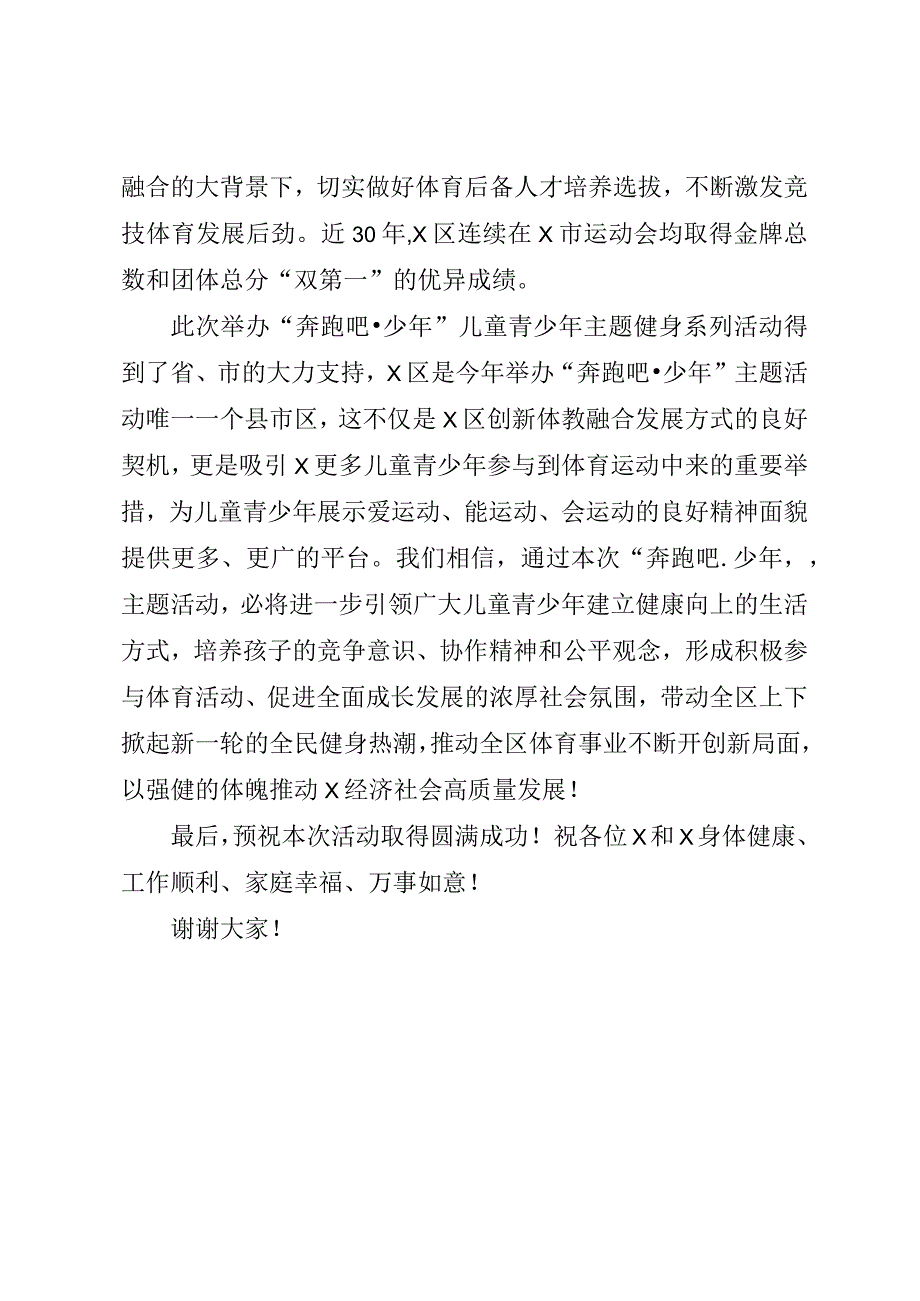 融合的大背景下，切实做好体育后备人才培养选拔，不断激发竞技体育发展后劲。近30年,X区连续在X市运动会均取得金牌总数和团体总分“双第一”的优异成绩。

此次举办“奔跑吧•少年”儿童青少年主题健身系列活动得到了省、市的大力支持，X区是今年举办“奔跑吧•少年”主题活动唯一一个县市区，这不仅是X区创新体教融合发展方式的良好契机，更是吸引X更多儿童青少年参与到体育运动中来的重要举措，为儿童青少年展示爱运动、能运动、会运动的良好精神面貌提供更多、更广的平台。我们相信，通过本次“奔跑吧.少年，，主题活动，必将进一步引领广大儿童青少年建立健康向上的生活方式，培养孩子的竞争意识、协作精神和公平观念，形成积极参与体育活动、促进全面成长发展的浓厚社会氛围，带动全区上下掀起新一轮的全民健身热潮，推动全区体育事业不断开创新局面，以强健的体魄推动X经济社会高质量发展！

最后，预祝本次活动取得圆满成功！祝各位X和X身体健康、工作顺利、家庭幸福、万事如意！

谢谢大家！